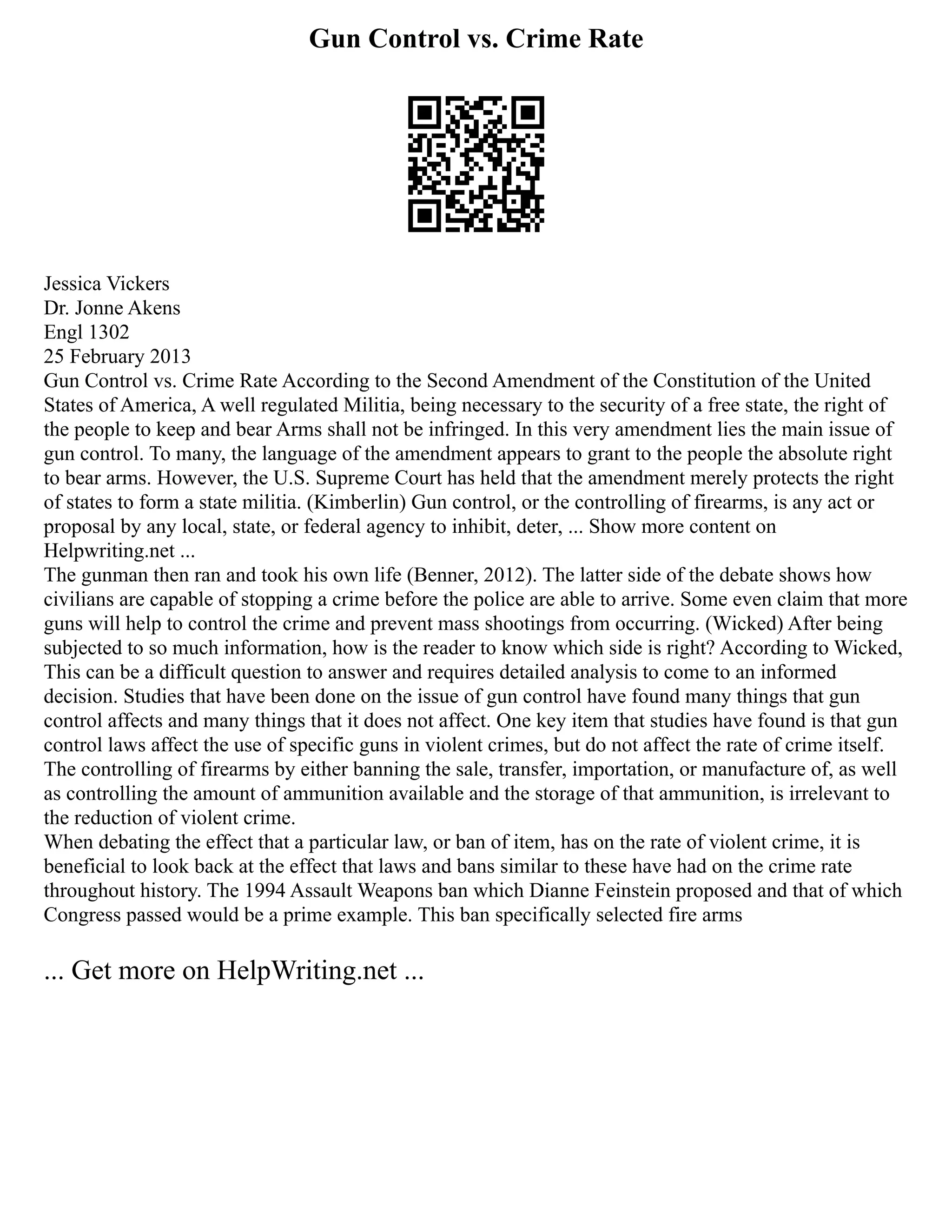 Gun Control vs. Crime Rate

Jessica Vickers
Dr. Jonne Akens
Engl 1302
25 February 2013
Gun Control vs. Crime Rate According to the Second Amendment of the Constitution of the United States of America, A well regulated Militia, being necessary to the security of a free state, the right of the people to keep and bear Arms shall not be infringed. In this very amendment lies the main issue of gun control. To many, the language of the amendment appears to grant to the people the absolute right to bear arms. However, the U.S. Supreme Court has held that the amendment merely protects the right of states to form a state militia. (Kimberlin) Gun control, or the controlling of firearms, is any act or proposal by any local, state, or federal agency to inhibit, deter, ... Show more content on Helpwriting.net ...

The gunman then ran and took his own life (Benner, 2012). The latter side of the debate shows how civilians are capable of stopping a crime before the police are able to arrive. Some even claim that more guns will help to control the crime and prevent mass shootings from occurring. (Wicked) After being subjected to so much information, how is the reader to know which side is right? According to Wicked, This can be a difficult question to answer and requires detailed analysis to come to an informed decision. Studies that have been done on the issue of gun control have found many things that gun control affects and many things that it does not affect. One key item that studies have found is that gun control laws affect the use of specific guns in violent crimes, but do not affect the rate of crime itself. The controlling of firearms by either banning the sale, transfer, importation, or manufacture of, as well as controlling the amount of ammunition available and the storage of that ammunition, is irrelevant to the reduction of violent crime.

When debating the effect that a particular law, or ban of item, has on the rate of violent crime, it is beneficial to look back at the effect that laws and bans similar to these have had on the crime rate throughout history. The 1994 Assault Weapons ban which Dianne Feinstein proposed and that of which Congress passed would be a prime example. This ban specifically selected fire arms

... Get more on HelpWriting.net ...